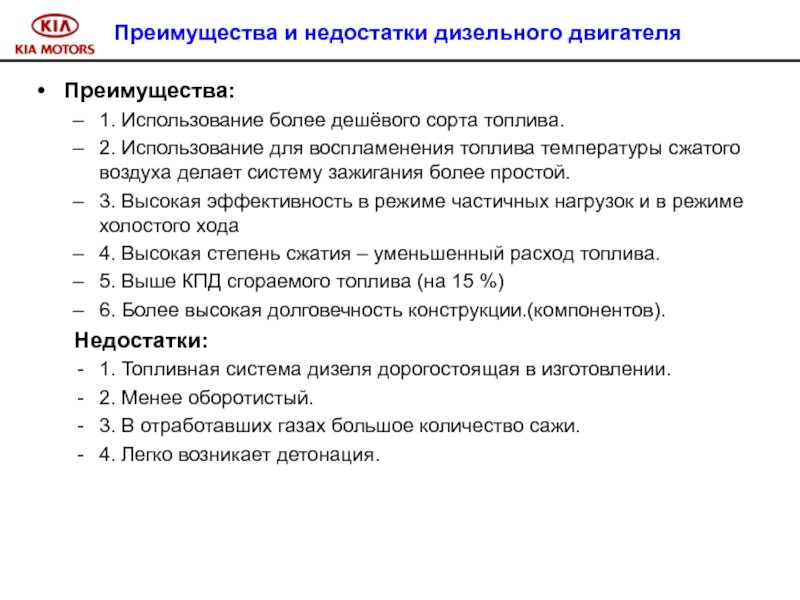 KIA
KIA MOTORS

Преимущества и недостатки дизельного двигателя

• Преимущества:
– 1. Использование более дешёвого сорта топлива.
– 2. Использование для воспламенения топлива температуры сжатого воздуха делает систему зажигания более простой.
– 3. Высокая эффективность в режиме частичных нагрузок и в режиме холостого хода
– 4. Высокая степень сжатия – уменьшенный расход топлива.
– 5. Выше КПД сгораемого топлива (на 15 %)
– 6. Более высокая долговечность конструкции.(компонентов).

Недостатки:
- 1. Топливная система дизеля дорогостоящая в изготовлении.
- 2. Менее оборотистый.
- 3. В отработавших газах большое количество сажи.
- 4. Легко возникает детонация.